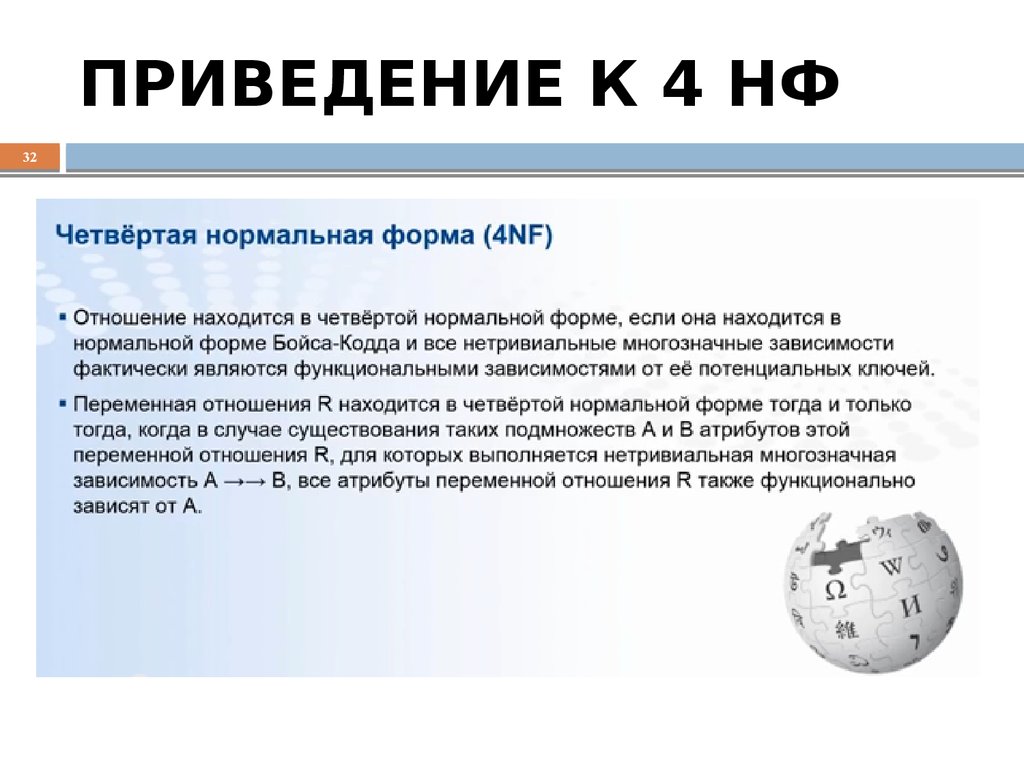 ПРИВЕДЕНИЕ К 4 НФ

32

Четвёртая нормальная форма (4NF)

▪ Отношение находится в четвёртой нормальной форме, если она находится в нормальной форме Бойса-Кодда и все нетривиальные многозначные зависимости фактически являются функциональными зависимостями от её потенциальных ключей.

▪ Переменная отношения R находится в четвёртой нормальной форме тогда и только тогда, когда в случае существования таких подмножеств A и B атрибутов этой переменной отношения R, для которых выполняется нетривиальная многозначная зависимость A →→ B, все атрибуты переменной отношения R также функционально зависят от A.

Ω W И 維